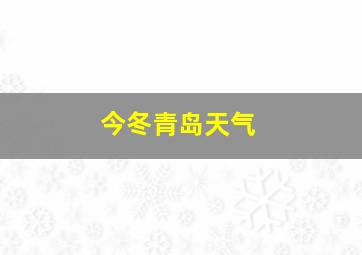 今冬青岛天气